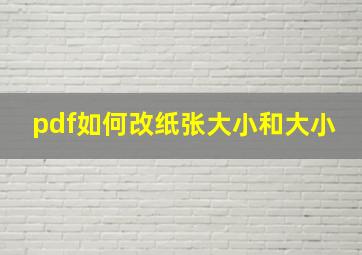 pdf如何改纸张大小和大小